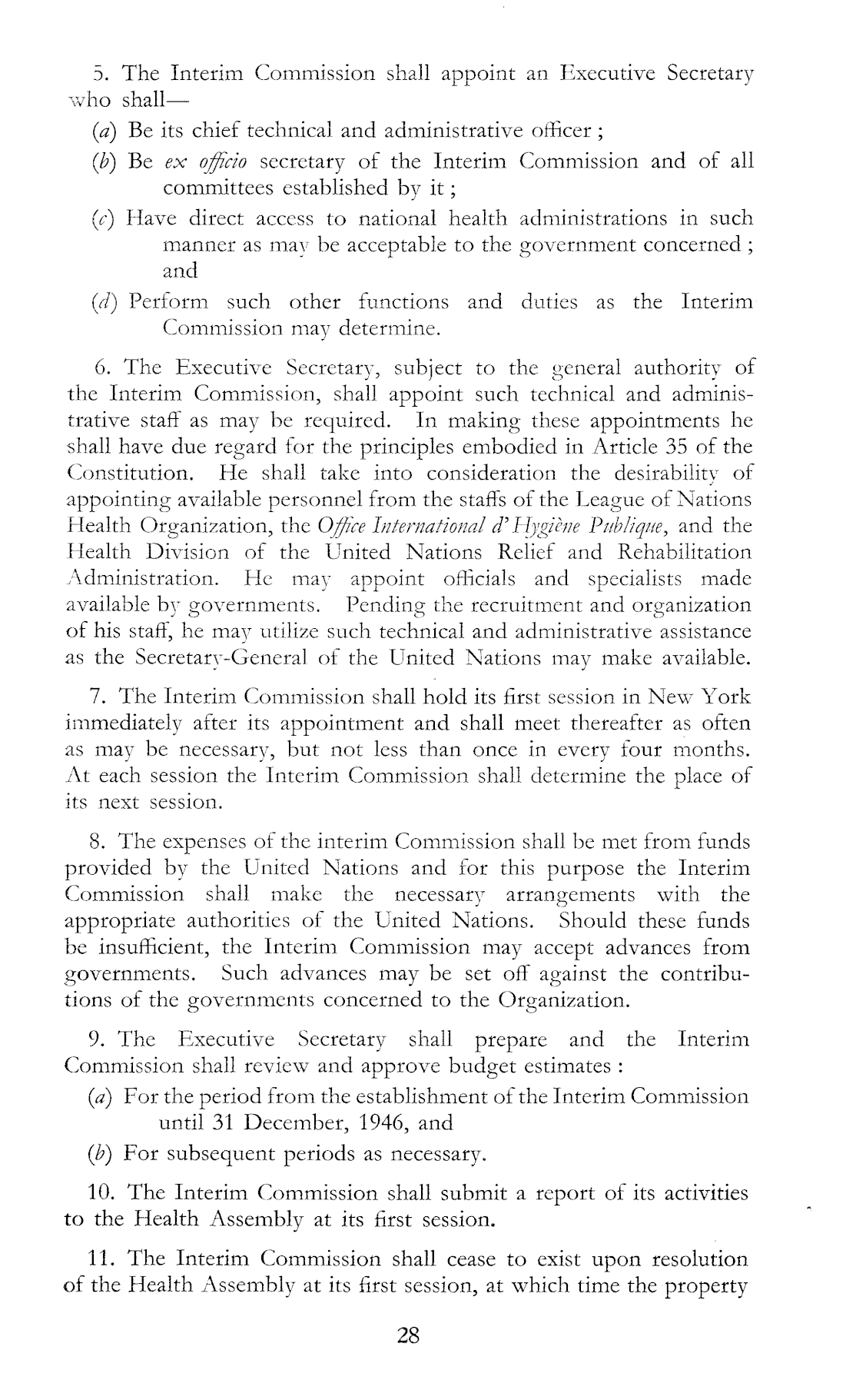 5. The Interim Commission shall appoint an Executive Secretary who shall—

(a) Be its chief technical and administrative officer ;

(b) Be ex officio secretary of the Interim Commission and of all committees established by it ;

(c) Have direct access to national health administrations in such manner as may be acceptable to the government concerned ; and

(d) Perform such other functions and duties as the Interim Commission may determine.

6. The Executive Secretary, subject to the general authority of the Interim Commission, shall appoint such technical and administrative staff as may be required. In making these appointments he shall have due regard for the principles embodied in Article 35 of the Constitution. He shall take into consideration the desirability of appointing available personnel from the staffs of the League of Nations Health Organization, the Office International d'Hygiène Publique, and the Health Division of the United Nations Relief and Rehabilitation Administration. He may appoint officials and specialists made available by governments. Pending the recruitment and organization of his staff, he may utilize such technical and administrative assistance as the Secretary-General of the United Nations may make available.

7. The Interim Commission shall hold its first session in New York immediately after its appointment and shall meet thereafter as often as may be necessary, but not less than once in every four months. At each session the Interim Commission shall determine the place of its next session.

8. The expenses of the interim Commission shall be met from funds provided by the United Nations and for this purpose the Interim Commission shall make the necessary arrangements with the appropriate authorities of the United Nations. Should these funds be insufficient, the Interim Commission may accept advances from governments. Such advances may be set off against the contributions of the governments concerned to the Organization.

9. The Executive Secretary shall prepare and the Interim Commission shall review and approve budget estimates :

(a) For the period from the establishment of the Interim Commission until 31 December, 1946, and

(b) For subsequent periods as necessary.

10. The Interim Commission shall submit a report of its activities to the Health Assembly at its first session.

11. The Interim Commission shall cease to exist upon resolution of the Health Assembly at its first session, at which time the property

28